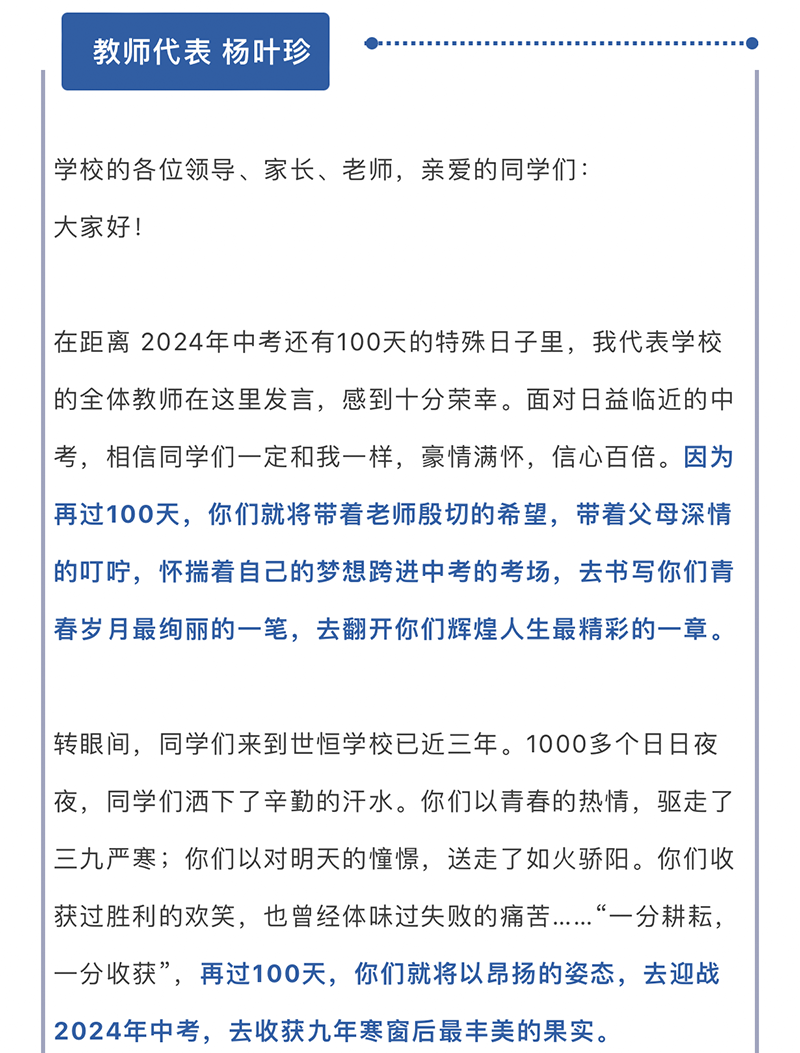 教师代表 杨叶珍

学校的各位领导、家长、老师，亲爱的同学们：
大家好！

在距离 2024年中考还有100天的特殊日子里，我代表学校的全体教师在这里发言，感到十分荣幸。面对日益临近的中考，相信同学们一定和我一样，豪情满怀，信心百倍。因为再过100天，你们就将带着老师殷切的希望，带着父母深情的叮咛，怀揣着自己的梦想跨进中考的考场，去书写你们青春岁月最绚丽的一笔，去翻开你们辉煌人生最精彩的一章。

转眼间，同学们来到世恒学校已近三年。1000多个日日夜夜，同学们洒下了辛勤的汗水。你们以青春的热情，驱走了三九严寒；你们以对明天的憧憬，送走了如火骄阳。你们收获过胜利的欢笑，也曾经体味过失败的痛苦……“一分耕耘，一分收获”，再过100天，你们就将以昂扬的姿态，去迎战2024年中考，去收获九年寒窗后最丰美的果实。